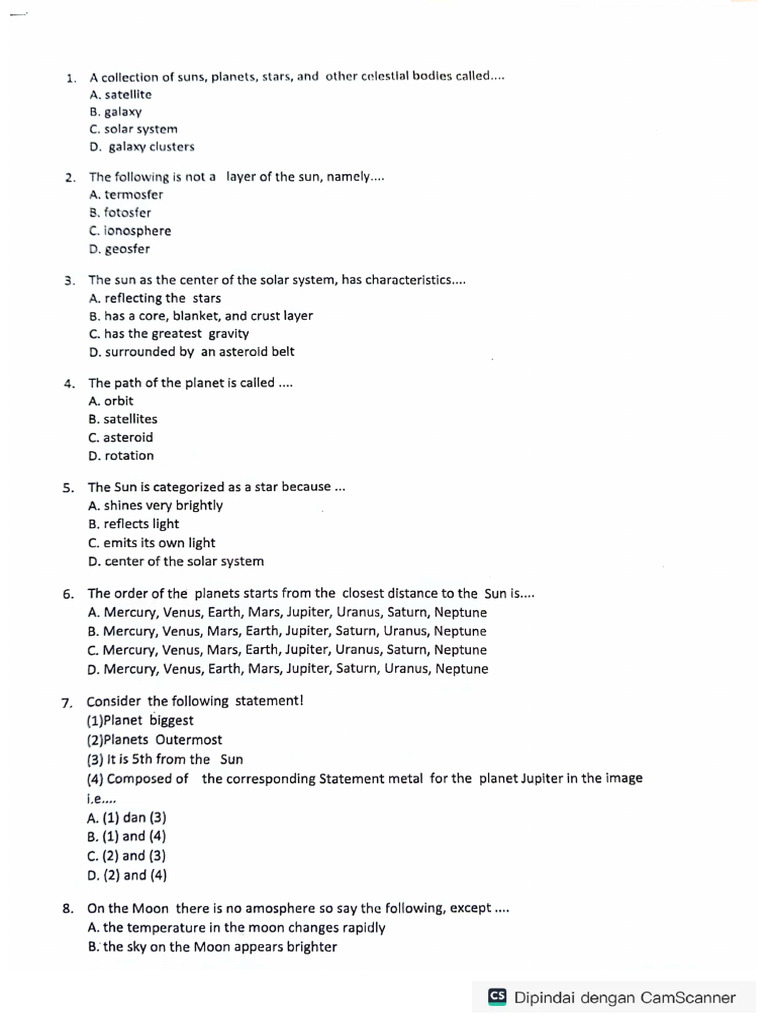 1. A collection of suns, planets, stars, and other celestial bodies called....
A. satellite
B. galaxy
C. solar system
D. galaxy clusters

2. The following is not a layer of the sun, namely....
A. termosfer
B. fotosfer
C. ionosphere
D. geosfer

3. The sun as the center of the solar system, has characteristics....
A. reflecting the stars
B. has a core, blanket, and crust layer
C. has the greatest gravity
D. surrounded by an asteroid belt

4. The path of the planet is called ....
A. orbit
B. satellites
C. asteroid
D. rotation

5. The Sun is categorized as a star because ...
A. shines very brightly
B. reflects light
C. emits its own light
D. center of the solar system

6. The order of the planets starts from the closest distance to the Sun is....
A. Mercury, Venus, Earth, Mars, Jupiter, Uranus, Saturn, Neptune
B. Mercury, Venus, Mars, Earth, Jupiter, Saturn, Uranus, Neptune
C. Mercury, Venus, Mars, Earth, Jupiter, Uranus, Saturn, Neptune
D. Mercury, Venus, Earth, Mars, Jupiter, Saturn, Uranus, Neptune

7. Consider the following statement!
(1)Planet biggest
(2)Planets Outermost
(3) It is 5th from the Sun
(4) Composed of the corresponding Statement metal for the planet Jupiter in the image i.e....
A. (1) dan (3)
B. (1) and (4)
C. (2) and (3)
D. (2) and (4)

8. On the Moon there is no amosphere so say the following, except ....
A. the temperature in the moon changes rapidly
B. the sky on the Moon appears brighter

CS Dipindai dengan CamScanner